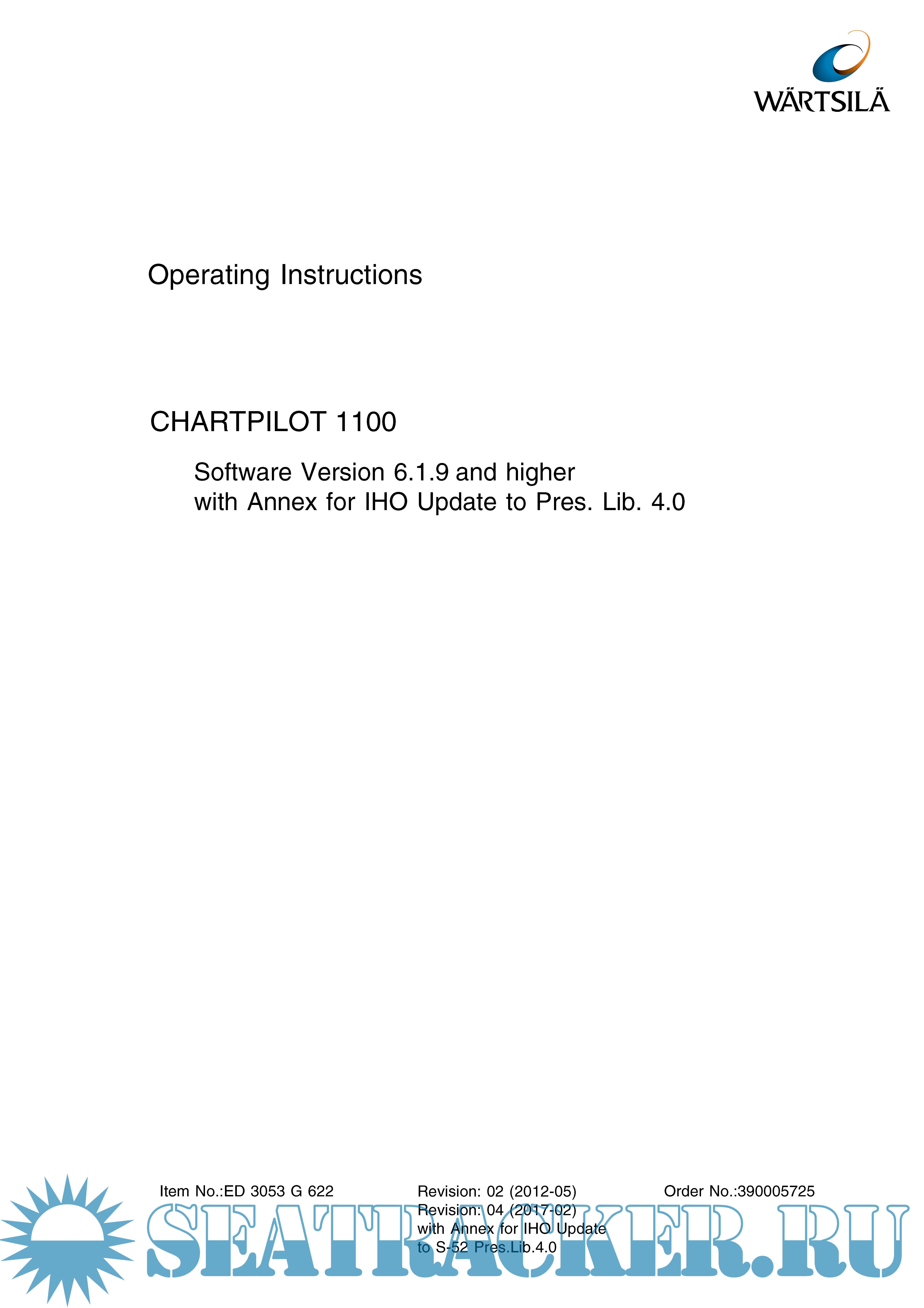 WÄRTSILÄ

Operating Instructions

CHARTPILOT 1100

Software Version 6.1.9 and higher
with Annex for IHO Update to Pres. Lib. 4.0

Item No.:ED 3053 G 622

Revision: 02 (2012-05)
Revision: 04 (2017-02)
with Annex for IHO Update
to S-52 Pres.Lib.4.0

Order No.:390005725

SEATRACKER.RU